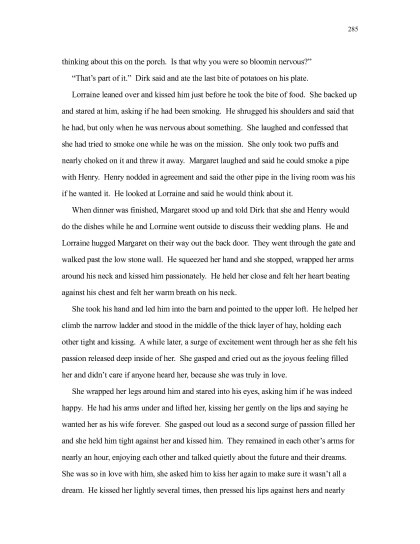 285

thinking about this on the porch. Is that why you were so bloomin nervous?"

"That's part of it." Dirk said and ate the last bite of potatoes on his plate.

Lorraine leaned over and kissed him just before he took the bite of food. She backed up and stared at him, asking if he had been smoking. He shrugged his shoulders and said that he had, but only when he was nervous about something. She laughed and confessed that she had tried to smoke one while he was on the mission. She only took two puffs and nearly choked on it and threw it away. Margaret laughed and said he could smoke a pipe with Henry. Henry nodded in agreement and said the other pipe in the living room was his if he wanted it. He looked at Lorraine and said he would think about it.

When dinner was finished, Margaret stood up and told Dirk that she and Henry would do the dishes while he and Lorraine went outside to discuss their wedding plans. He and Lorraine hugged Margaret on their way out the back door. They went through the gate and walked past the low stone wall. He squeezed her hand and she stopped, wrapped her arms around his neck and kissed him passionately. He held her close and felt her heart beating against his chest and felt her warm breath on his neck.

She took his hand and led him into the barn and pointed to the upper loft. He helped her climb the narrow ladder and stood in the middle of the thick layer of hay, holding each other tight and kissing. A while later, a surge of excitement went through her as she felt his passion released deep inside of her. She gasped and cried out as the joyous feeling filled her and didn't care if anyone heard her, because she was truly in love.

She wrapped her legs around him and stared into his eyes, asking him if he was indeed happy. He had his arms under and lifted her, kissing her gently on the lips and saying he wanted her as his wife forever. She gasped out loud as a second surge of passion filled her and she held him tight against her and kissed him. They remained in each other's arms for nearly an hour, enjoying each other and talked quietly about the future and their dreams. She was so in love with him, she asked him to kiss her again to make sure it wasn't all a dream. He kissed her lightly several times, then pressed his lips against hers and nearly